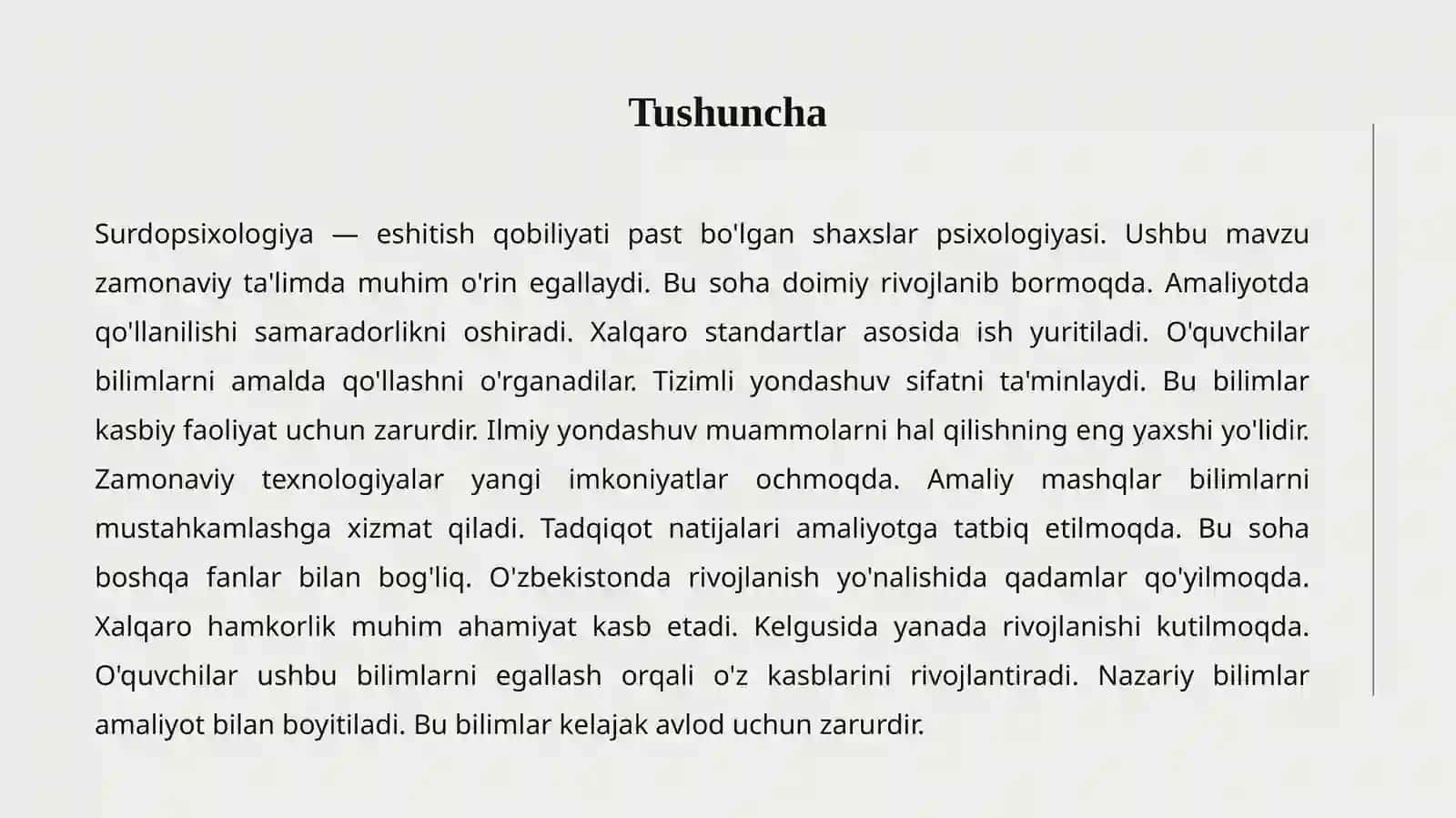 Tushuncha

Surdopsixologiya — eshitish qobiliyati past bo'lgan shaxslar psixologiyasi. Ushbu mavzu zamonaviy ta'limda muhim o'rin egallaydi. Bu soha doimiy rivojlanib bormoqda. Amaliyotda qo'llanilishi samaradorlikni oshiradi. Xalqaro standartlar asosida ish yuritiladi. O'quvchilar bilimlarni amalda qo'llashni o'rganadilar. Tizimli yondashuv sifatni ta'minlaydi. Bu bilimlar kasbiy faoliyat uchun zarurdir. Ilmiy yondashuv muammolarni hal qilishning eng yaxshi yo'lidir. Zamonaviy texnologiyalar yangi imkoniyatlar ochmoqda. Amaliy mashqlar bilimlarni mustahkamlashga xizmat qiladi. Tadqiqot natijalari amaliyotga tatbiq etilmoqda. Bu soha boshqa fanlar bilan bog'liq. O'zbekistonda rivojlanish yo'nalishida qadamlar qo'yilmoqda. Xalqaro hamkorlik muhim ahamiyat kasb etadi. Kelgusida yanada rivojlanishi kutilmoqda. O'quvchilar ushbu bilimlarni egallash orqali o'z kasblarini rivojlantiradi. Nazariy bilimlar amaliyot bilan boyitiladi. Bu bilimlar kelajak avlod uchun zarurdir.